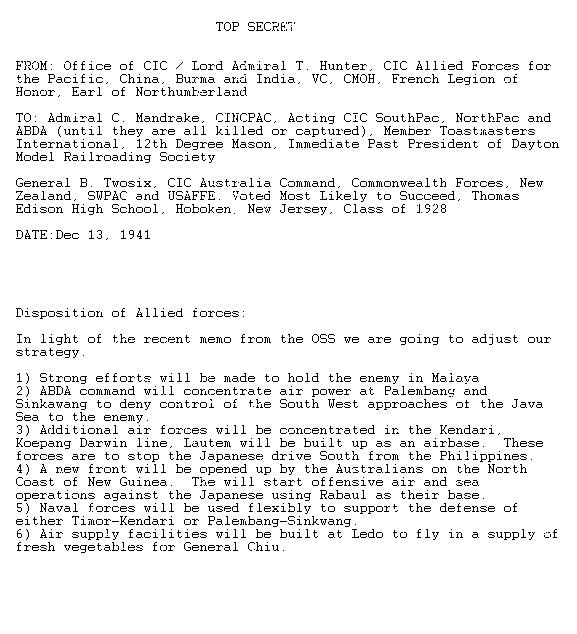 TOP SECRET

FROM: Office of CIC / Lord Admiral T. Hunter, CIC Allied Forces for the Pacific, China, Burma and India, VC, CMOH, French Legion of Honor, Earl of Northumberland

TO: Admiral C. Mandrake, CINCPAC, Acting CIC SouthPac, NorthPac and ABDA (until they are all killed or captured), Member Toastmasters International, 12th Degree Mason, Immediate Past President of Dayton Model Railroading Society

General B. Twosix, CIC Australia Command, Commonwealth Forces, New Zealand, SWPAC and USAFFE. Voted Most Likely to Succeed, Thomas Edison High School, Hoboken, New Jersey, Class of 1928

DATE:Dec 13, 1941

Disposition of Allied forces:

In light of the recent memo from the OSS we are going to adjust our strategy.

1) Strong efforts will be made to hold the enemy in Malaya
2) ABDA command will concentrate air power at Palembang and Sinkawang to deny control of the South West approaches of the Java Sea to the enemy.
3) Additional air forces will be concentrated in the Kendari, Koepang Darwin line, Lautem will be built up as an airbase. These forces are to stop the Japanese drive South from the Philippines.
4) A new front will be opened up by the Australians on the North Coast of New Guinea. The will start offensive air and sea operations against the Japanese using Rabaul as their base.
5) Naval forces will be used flexibly to support the defense of either Timor-Kendari or Palembang-Sinkwang.
6) Air supply facilities will be built at Ledo to fly in a supply of fresh vegetables for General Chiu.